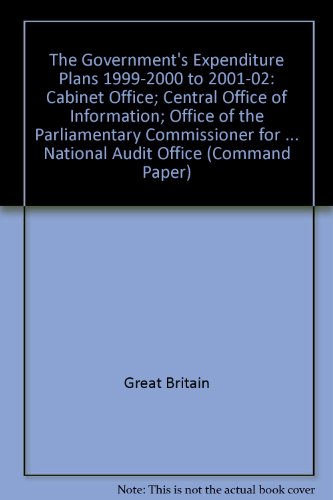 The Government's Expenditure Plans 1999-2000 to 2001-02: Cabinet Office; Central Office of Information; Office of the Parliamentary Commissioner for ... National Audit Office (Command Paper)

Great Britain

Note: This is not the actual book cover